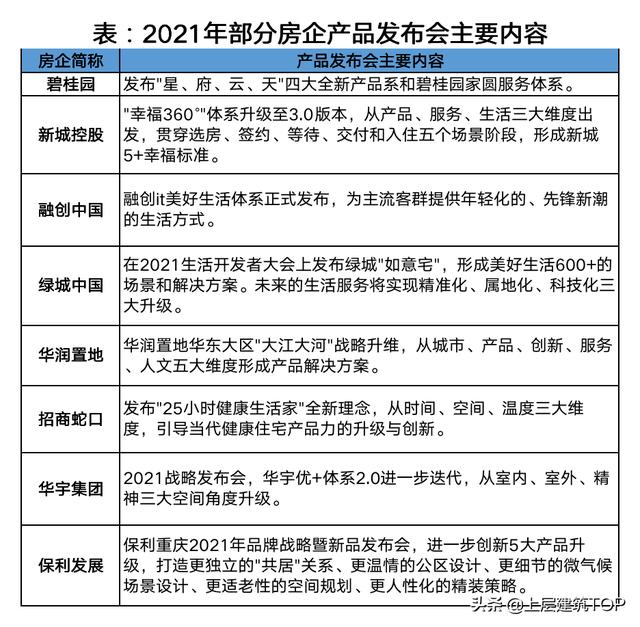 表：2021年部分房企产品发布会主要内容

| 房企简称 | 产品发布会主要内容 |
|---|---|
| 碧桂园 | 发布"星、府、云、天"四大全新产品系和碧桂园家圆服务体系。 |
| 新城控股 | "幸福360°"体系升级至3.0版本，从产品、服务、生活三大维度出发，贯穿选房、签约、等待、交付和入住五个场景阶段，形成新城5+幸福标准。 |
| 融创中国 | 融创it美好生活体系正式发布，为主流客群提供年轻化的、先锋新潮的生活方式。 |
| 绿城中国 | 在2021生活开发者大会上发布绿城"如意宅"，形成美好生活600+的场景和解决方案。未来的生活服务将实现精准化、属地化、科技化三大升级。 |
| 华润置地 | 华润置地华东大区"大江大河"战略升维，从城市、产品、创新、服务、人文五大维度形成产品解决方案。 |
| 招商蛇口 | 发布"25小时健康生活家"全新理念，从时间、空间、温度三大维度，引导当代健康住宅产品力的升级与创新。 |
| 华宇集团 | 2021战略发布会，华宇优+体系2.0进一步迭代，从室内、室外、精神三大空间角度升级。 |
| 保利发展 | 保利重庆2021年品牌战略暨新品发布会，进一步创新5大产品升级，打造更独立的"共居"关系、更温情的公区设计、更细节的微气候场景设计、更适老性的空间规划、更人性化的精装策略。 |

头条 @上层建筑TOP